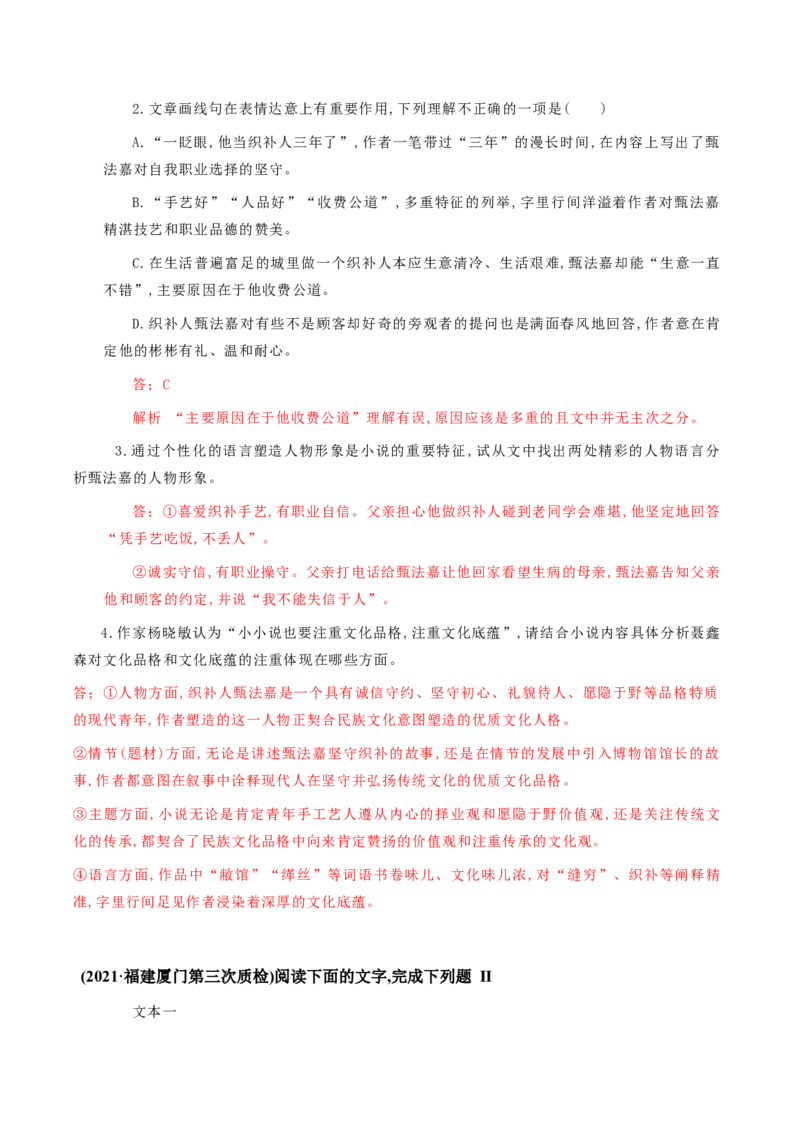 2.文章画线句在表情达意上有重要作用,下列理解不正确的一项是(　　)

A.“一眨眼,他当织补人三年了”,作者一笔带过“三年”的漫长时间,在内容上写出了甄法嘉对自我职业选择的坚守。

B.“手艺好”“人品好”“收费公道”,多重特征的列举,字里行间洋溢着作者对甄法嘉精湛技艺和职业品德的赞美。

C.在生活普遍富足的城里做一个织补人本应生意清冷、生活艰难,甄法嘉却能“生意一直不错”,主要原因在于他收费公道。

D.织补人甄法嘉对有些不是顾客却好奇的旁观者的提问也是满面春风地回答,作者意在肯定他的彬彬有礼、温和耐心。

答:C

解析 “主要原因在于他收费公道”理解有误,原因应该是多重的且文中并无主次之分。

3.通过个性化的语言塑造人物形象是小说的重要特征,试从文中找出两处精彩的人物语言分析甄法嘉的人物形象。

答:①喜爱织补手艺,有职业自信。父亲担心他做织补人碰到老同学会难堪,他坚定地回答“凭手艺吃饭,不丢人”。

②诚实守信,有职业操守。父亲打电话给甄法嘉让他回家看望生病的母亲,甄法嘉告知父亲他和顾客的约定,并说“我不能失信于人”。

4.作家杨晓敏认为“小小说也要注重文化品格,注重文化底蕴”,请结合小说内容具体分析聂鑫森对文化品格和文化底蕴的注重体现在哪些方面。

答:①人物方面,织补人甄法嘉是一个具有诚信守约、坚守初心、礼貌待人、愿隐于野等品格特质的现代青年,作者塑造的这一人物正契合民族文化意图塑造的优质文化人格。

②情节(题材)方面,无论是讲述甄法嘉坚守织补的故事,还是在情节的发展中引入博物馆馆长的故事,作者都意图在叙事中诠释现代人在坚守并弘扬传统文化的优质文化品格。

③主题方面,小说无论是肯定青年手工艺人遵从内心的择业观和愿隐于野价值观,还是关注传统文化的传承,都契合了民族文化品格中向来肯定赞扬的价值观和注重传承的文化观。

④语言方面,作品中“敝馆”“缂丝”等词语书卷味儿、文化味儿浓,对“缝穷”、织补等阐释精准,字里行间足见作者浸染着深厚的文化底蕴。

(2021·福建厦门第三次质检)阅读下面的文字,完成下列题 II

文本一